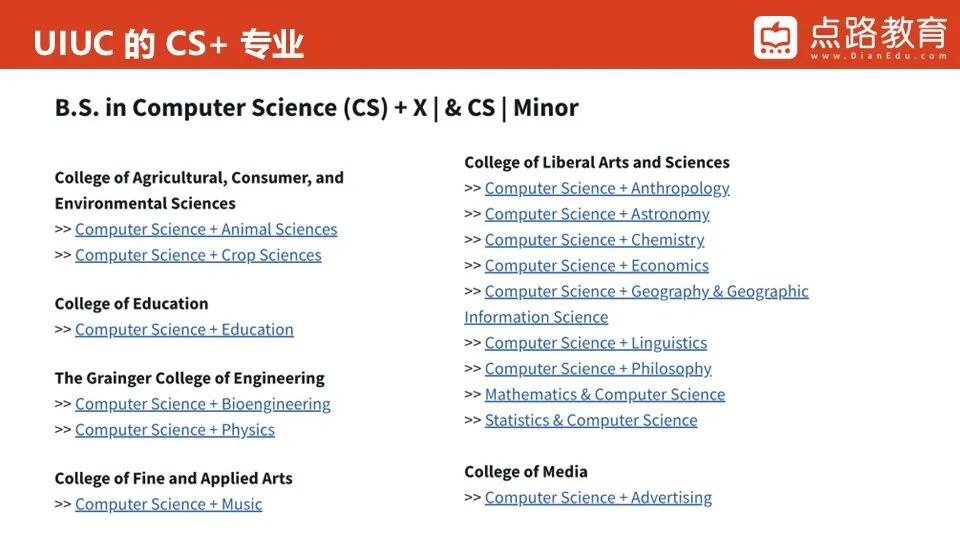 UIUC 的 CS+ 专业

点路教育
www.DianEdu.com

B.S. in Computer Science (CS) + X | & CS | Minor

College of Agricultural, Consumer, and Environmental Sciences
>> Computer Science + Animal Sciences
>> Computer Science + Crop Sciences

College of Education
>> Computer Science + Education

The Grainger College of Engineering
>> Computer Science + Bioengineering
>> Computer Science + Physics

College of Fine and Applied Arts
>> Computer Science + Music

College of Liberal Arts and Sciences
>> Computer Science + Anthropology
>> Computer Science + Astronomy
>> Computer Science + Chemistry
>> Computer Science + Economics
>> Computer Science + Geography & Geographic Information Science
>> Computer Science + Linguistics
>> Computer Science + Philosophy
>> Mathematics & Computer Science
>> Statistics & Computer Science

College of Media
>> Computer Science + Advertising